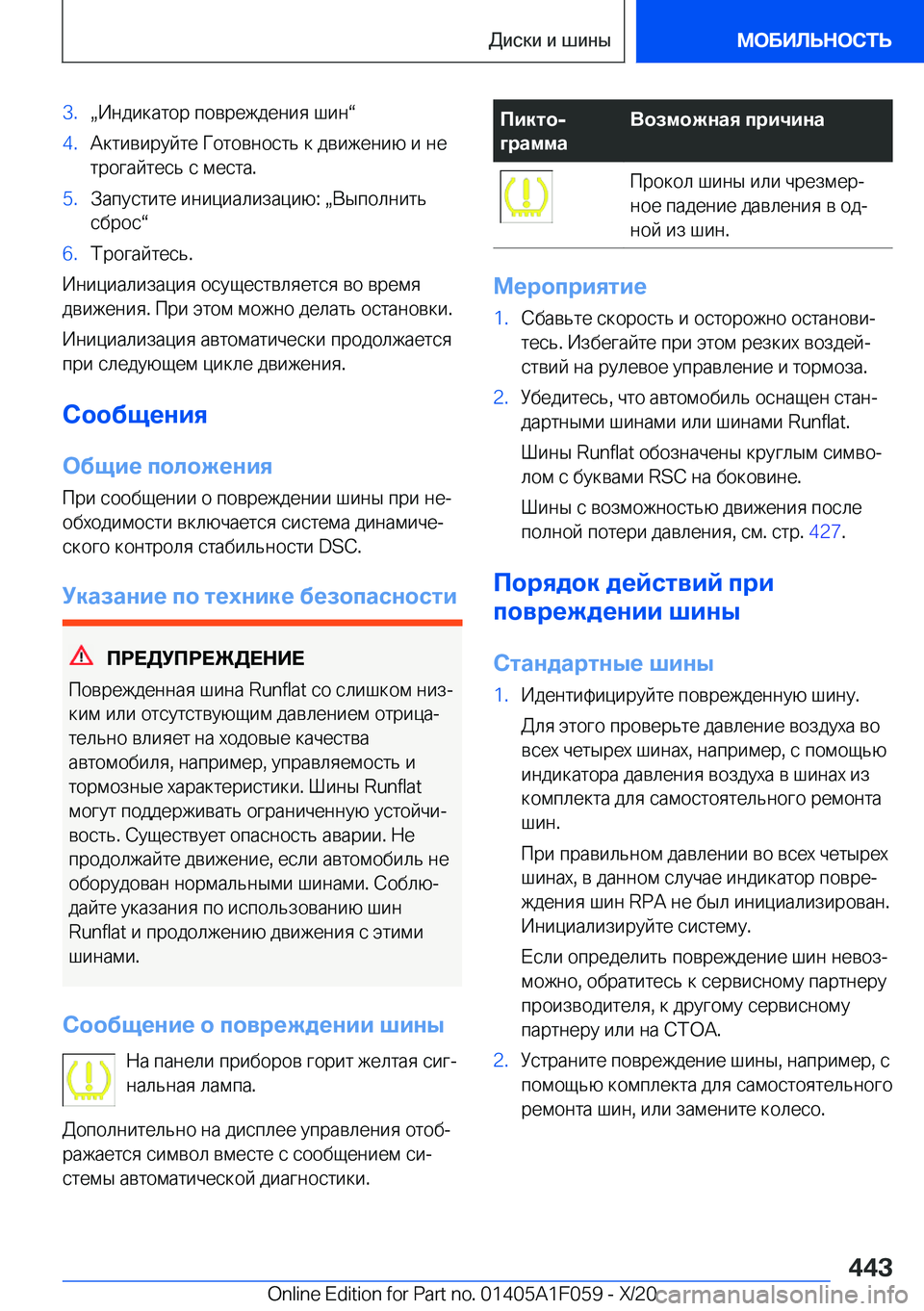 Диски и шины

МОБИЛЬНОСТЬ

3. „Индикатор повреждения шин“

4. Активируйте Готовность к движению и не трогайтесь с места.

5. Запустите инициализацию: „Выполнить сброс“

6. Трогайтесь.

Инициализация осуществляется во время движения. При этом можно делать остановки.

Инициализация автоматически продолжается при следующем цикле движения.

Сообщения

Общие положения

При сообщении о повреждении шины при необходимости включается система динамического контроля стабильности DSC.

Указание по технике безопасности

ПРЕДУПРЕЖДЕНИЕ

Поврежденная шина Runflat со слишком низким или отсутствующим давлением отрицательно влияет на ходовые качества автомобиля, например, управляемость и тормозные характеристики. Шины Runflat могут поддерживать ограниченную устойчивость. Существует опасность аварии. Не продолжайте движение, если автомобиль не оборудован нормальными шинами. Соблюдайте указания по использованию шин Runflat и продолжению движения с этими шинами.

Сообщение о повреждении шины

На панели приборов горит желтая сигнальная лампа.

Дополнительно на дисплее управления отображается символ вместе с сообщением системы автоматической диагностики.

| Пиктограмма | Возможная причина |
|---|---|
| | Прокол шины или чрезмерное падение давления в одной из шин. |

Мероприятие

1. Сбавьте скорость и осторожно остановитесь. Избегайте при этом резких воздействий на рулевое управление и тормоза.

2. Убедитесь, что автомобиль оснащен стандартными шинами или шинами Runflat.

Шины Runflat обозначены круглым символом с буквами RSC на боковине.

Шины с возможностью движения после полной потери давления, см. стр. 427.

Порядок действий при повреждении шины

Стандартные шины

1. Идентифицируйте поврежденную шину.

Для этого проверьте давление воздуха во всех четырех шинах, например, с помощью индикатора давления воздуха в шинах из комплекта для самостоятельного ремонта шин.

При правильном давлении во всех четырех шинах, в данном случае индикатор повреждения шин RPA не был инициализирован. Инициализируйте систему.

Если определить повреждение шин невозможно, обратитесь к сервисному партнеру производителя, к другому сервисному партнеру или на СТОА.

2. Устраните повреждение шины, например, с помощью комплекта для самостоятельного ремонта шин, или замените колесо.

443

Online Edition for Part no. 01405A1F059 - X/20 carmanualsonline.info